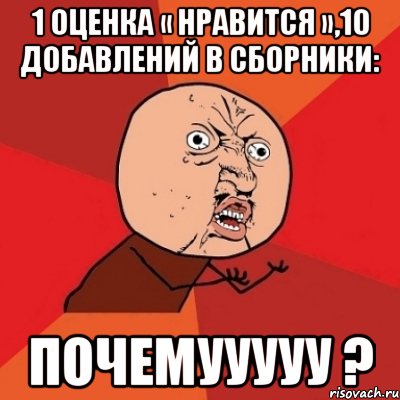 1 ОЦЕНКА « НРАВИТСЯ »,10 ДОБАВЛЕНИЙ В СБОРНИКИ:

ПОЧЕМУУУУУ ?

risovach.ru